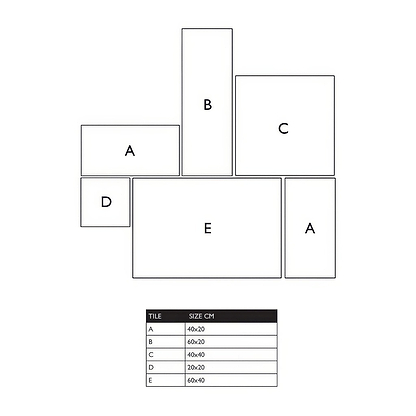 B

C

A

D

E

A

| TILE | SIZE CM |
|---|---|
| A | 40x20 |
| B | 60x20 |
| C | 40x40 |
| D | 20x20 |
| E | 60x40 |